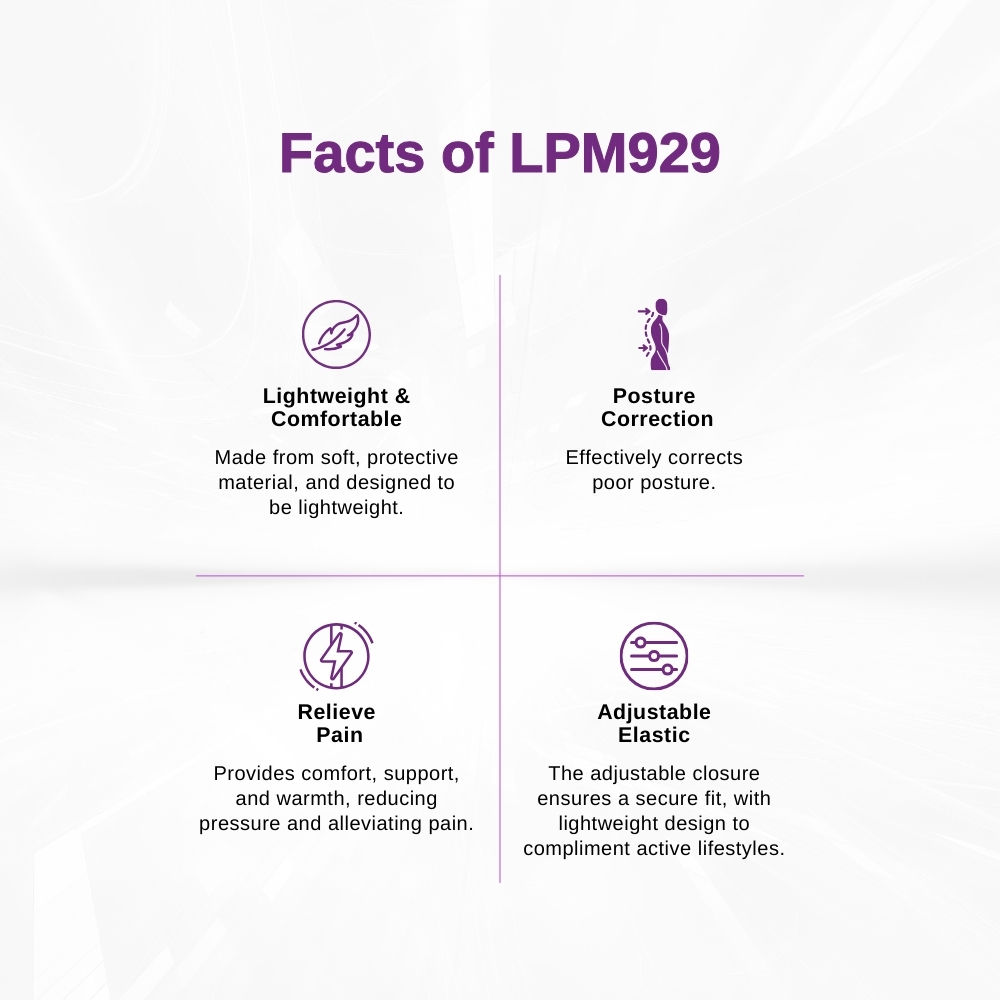 Facts of LPM929

Lightweight &
Comfortable

Made from soft, protective material, and designed to be lightweight.

Posture
Correction

Effectively corrects poor posture.

Relieve
Pain

Provides comfort, support, and warmth, reducing pressure and alleviating pain.

Adjustable
Elastic

The adjustable closure ensures a secure fit, with lightweight design to compliment active lifestyles.